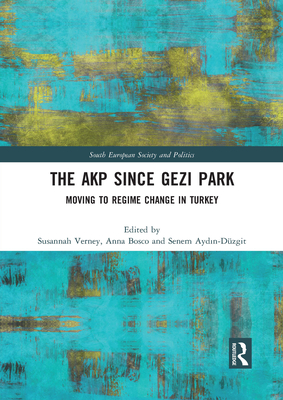 South European Society and Politics

THE AKP SINCE GEZI PARK

MOVING TO REGIME CHANGE IN TURKEY

Edited by
Susannah Verney, Anna Bosco and Senem Aydın-Düzgit

ROUTLEDGE